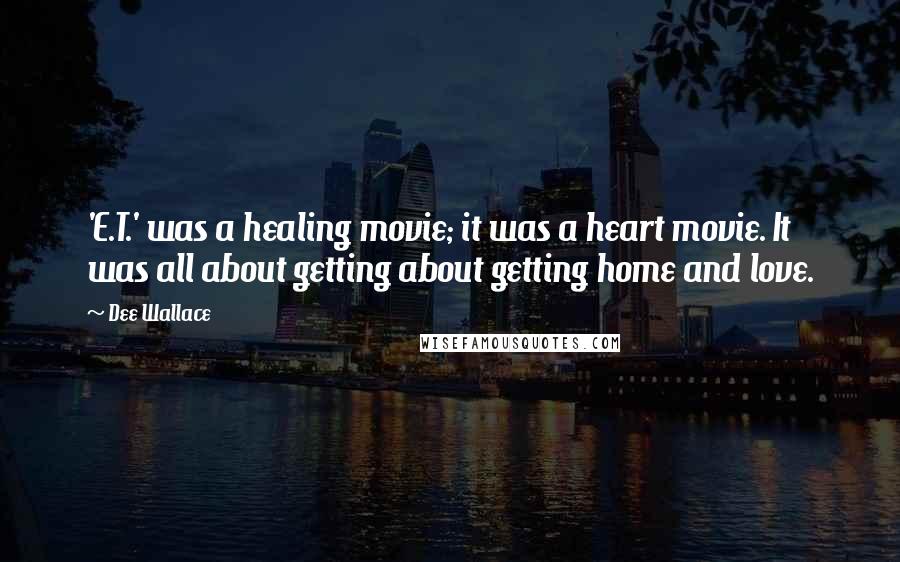 'E.T.' was a healing movie; it was a heart movie. It was all about getting about getting home and love.

~ Dee Wallace

WISEFAMOUSQUOTES.COM